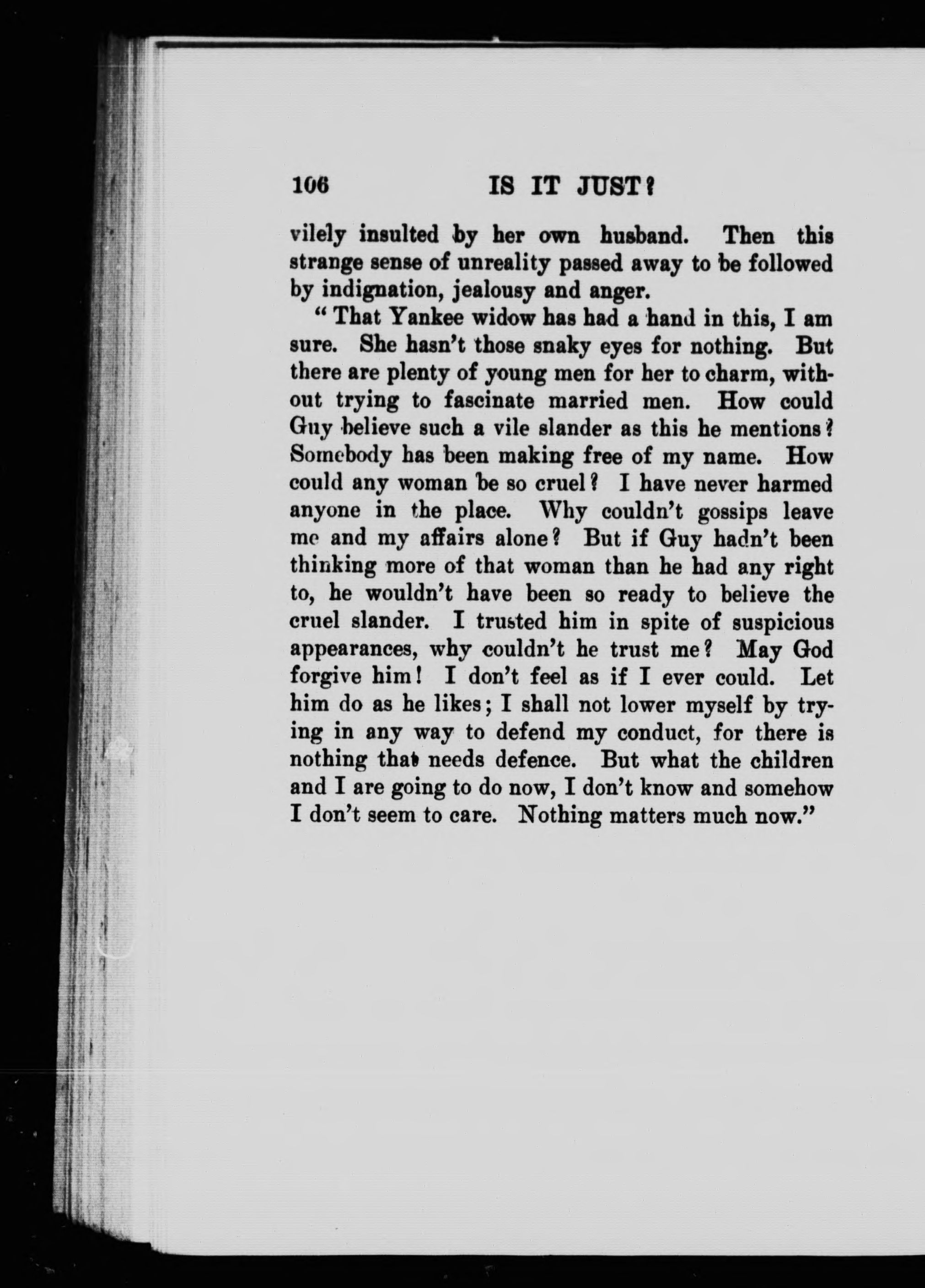 106 IS IT JUST?

vilely insulted by her own husband. Then this strange sense of unreality passed away to be followed by indignation, jealousy and anger.

"That Yankee widow has had a hand in this, I am sure. She hasn't those snaky eyes for nothing. But there are plenty of young men for her to charm, without trying to fascinate married men. How could Guy believe such a vile slander as this he mentions? Somebody has been making free of my name. How could any woman be so cruel? I have never harmed anyone in the place. Why couldn't gossips leave me and my affairs alone? But if Guy hadn't been thinking more of that woman than he had any right to, he wouldn't have been so ready to believe the cruel slander. I trusted him in spite of suspicious appearances, why couldn't he trust me? May God forgive him! I don't feel as if I ever could. Let him do as he likes; I shall not lower myself by trying in any way to defend my conduct, for there is nothing that needs defence. But what the children and I are going to do now, I don't know and somehow I don't seem to care. Nothing matters much now."